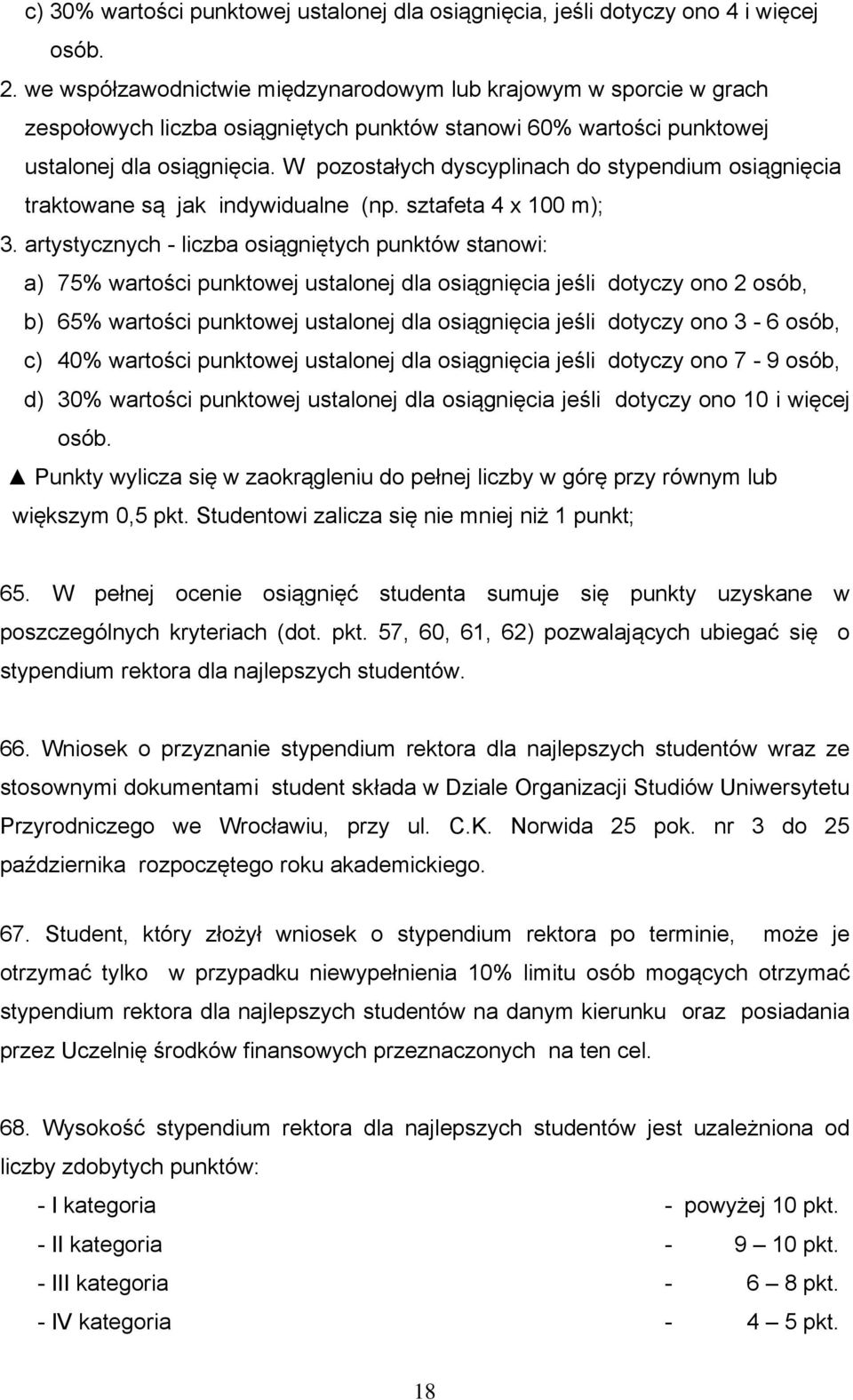 c) 30% wartości punktowej ustalonej dla osiągnięcia, jeśli dotyczy ono 4 i więcej osób.

2. we współzawodnictwie międzynarodowym lub krajowym w sporcie w grach zespołowych liczba osiągniętych punktów stanowi 60% wartości punktowej ustalonej dla osiągnięcia. W pozostałych dyscyplinach do stypendium osiągnięcia traktowane są jak indywidualne (np. sztafeta 4 x 100 m);

3. artystycznych - liczba osiągniętych punktów stanowi:

a) 75% wartości punktowej ustalonej dla osiągnięcia jeśli dotyczy ono 2 osób,

b) 65% wartości punktowej ustalonej dla osiągnięcia jeśli dotyczy ono 3 - 6 osób,

c) 40% wartości punktowej ustalonej dla osiągnięcia jeśli dotyczy ono 7 - 9 osób,

d) 30% wartości punktowej ustalonej dla osiągnięcia jeśli dotyczy ono 10 i więcej osób.

▲ Punkty wylicza się w zaokrągleniu do pełnej liczby w górę przy równym lub większym 0,5 pkt. Studentowi zalicza się nie mniej niż 1 punkt;

65. W pełnej ocenie osiągnięć studenta sumuje się punkty uzyskane w poszczególnych kryteriach (dot. pkt. 57, 60, 61, 62) pozwalających ubiegać się o stypendium rektora dla najlepszych studentów.

66. Wniosek o przyznanie stypendium rektora dla najlepszych studentów wraz ze stosownymi dokumentami student składa w Dziale Organizacji Studiów Uniwersytetu Przyrodniczego we Wrocławiu, przy ul. C.K. Norwida 25 pok. nr 3 do 25 października rozpoczętego roku akademickiego.

67. Student, który złożył wniosek o stypendium rektora po terminie, może je otrzymać tylko w przypadku niewypełnienia 10% limitu osób mogących otrzymać stypendium rektora dla najlepszych studentów na danym kierunku oraz posiadania przez Uczelnię środków finansowych przeznaczonych na ten cel.

68. Wysokość stypendium rektora dla najlepszych studentów jest uzależniona od liczby zdobytych punktów:

- I kategoria - powyżej 10 pkt.
- II kategoria - 9 – 10 pkt.
- III kategoria - 6 – 8 pkt.
- IV kategoria - 4 – 5 pkt.

18